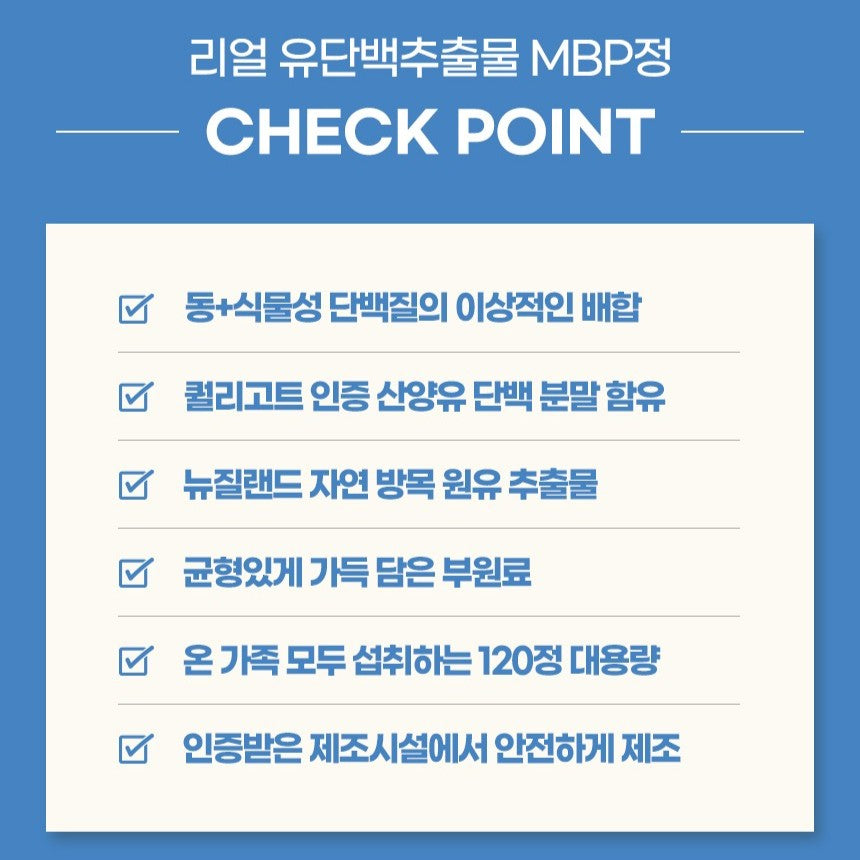 리얼 유단백추출물 MBP정

CHECK POINT

동+식물성 단백질의 이상적인 배합

퀄리고트 인증 산양유 단백 분말 함유

뉴질랜드 자연 방목 원유 추출물

균형있게 가득 담은 부원료

온 가족 모두 섭취하는 120정 대용량

인증받은 제조시설에서 안전하게 제조